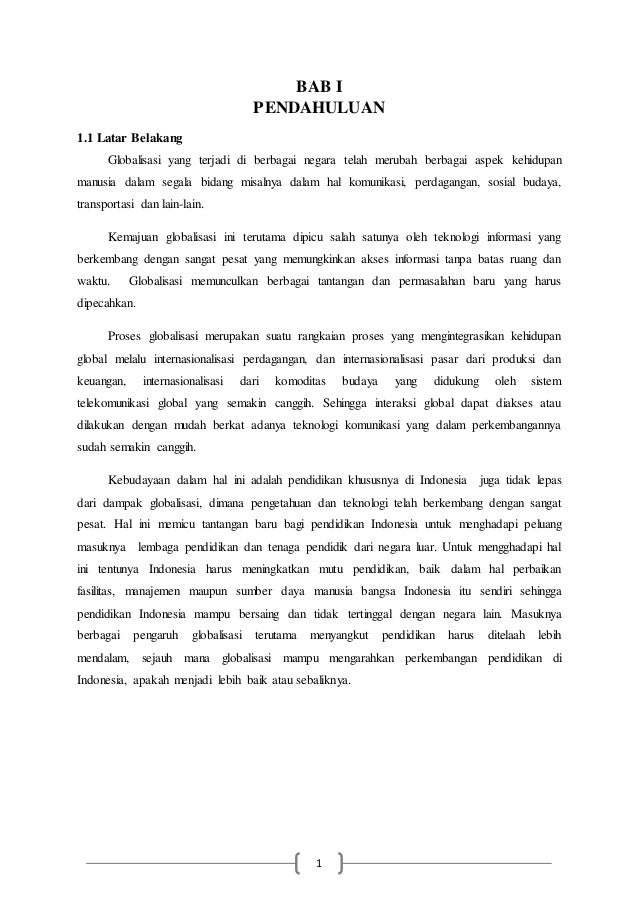 BAB I
PENDAHULUAN

1.1 Latar Belakang

Globalisasi yang terjadi di berbagai negara telah merubah berbagai aspek kehidupan manusia dalam segala bidang misalnya dalam hal komunikasi, perdagangan, sosial budaya, transportasi dan lain-lain.

Kemajuan globalisasi ini terutama dipicu salah satunya oleh teknologi informasi yang berkembang dengan sangat pesat yang memungkinkan akses informasi tanpa batas ruang dan waktu. Globalisasi memunculkan berbagai tantangan dan permasalahan baru yang harus dipecahkan.

Proses globalisasi merupakan suatu rangkaian proses yang mengintegrasikan kehidupan global melalu internasionalisasi perdagangan, dan internasionalisasi pasar dari produksi dan keuangan, internasionalisasi dari komoditas budaya yang didukung oleh sistem telekomunikasi global yang semakin canggih. Sehingga interaksi global dapat diakses atau dilakukan dengan mudah berkat adanya teknologi komunikasi yang dalam perkembangannya sudah semakin canggih.

Kebudayaan dalam hal ini adalah pendidikan khususnya di Indonesia juga tidak lepas dari dampak globalisasi, dimana pengetahuan dan teknologi telah berkembang dengan sangat pesat. Hal ini memicu tantangan baru bagi pendidikan Indonesia untuk menghadapi peluang masuknya lembaga pendidikan dan tenaga pendidik dari negara luar. Untuk mengghadapi hal ini tentunya Indonesia harus meningkatkan mutu pendidikan, baik dalam hal perbaikan fasilitas, manajemen maupun sumber daya manusia bangsa Indonesia itu sendiri sehingga pendidikan Indonesia mampu bersaing dan tidak tertinggal dengan negara lain. Masuknya berbagai pengaruh globalisasi terutama menyangkut pendidikan harus ditelaah lebih mendalam, sejauh mana globalisasi mampu mengarahkan perkembangan pendidikan di Indonesia, apakah menjadi lebih baik atau sebaliknya.

1